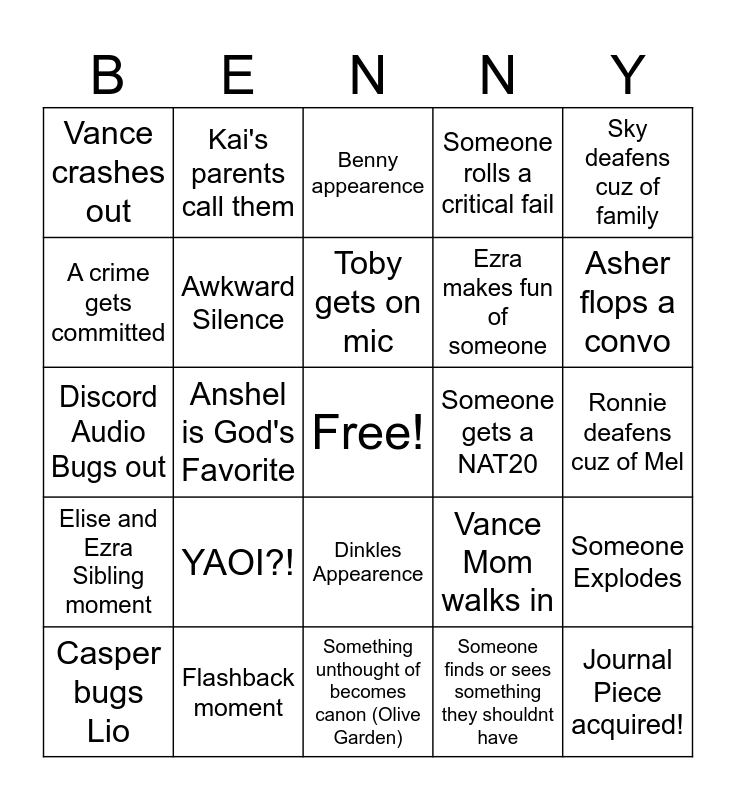 | B | E | N | N | Y |
|---|---|---|---|---|
| Vance crashes out | Kai's parents call them | Benny appearence | Someone rolls a critical fail | Sky deafens cuz of family |
| A crime gets committed | Awkward Silence | Toby gets on mic | Ezra makes fun of someone | Asher flops a convo |
| Discord Audio Bugs out | Anshel is God's Favorite | Free! | Someone gets a NAT20 | Ronnie deafens cuz of Mel |
| Elise and Ezra Sibling moment | YAOI?! | Dinkles Appearence | Vance Mom walks in | Someone Explodes |
| Casper bugs Lio | Flashback moment | Something unthought of becomes canon (Olive Garden) | Someone finds or sees something they shouldnt have | Journal Piece acquired! |